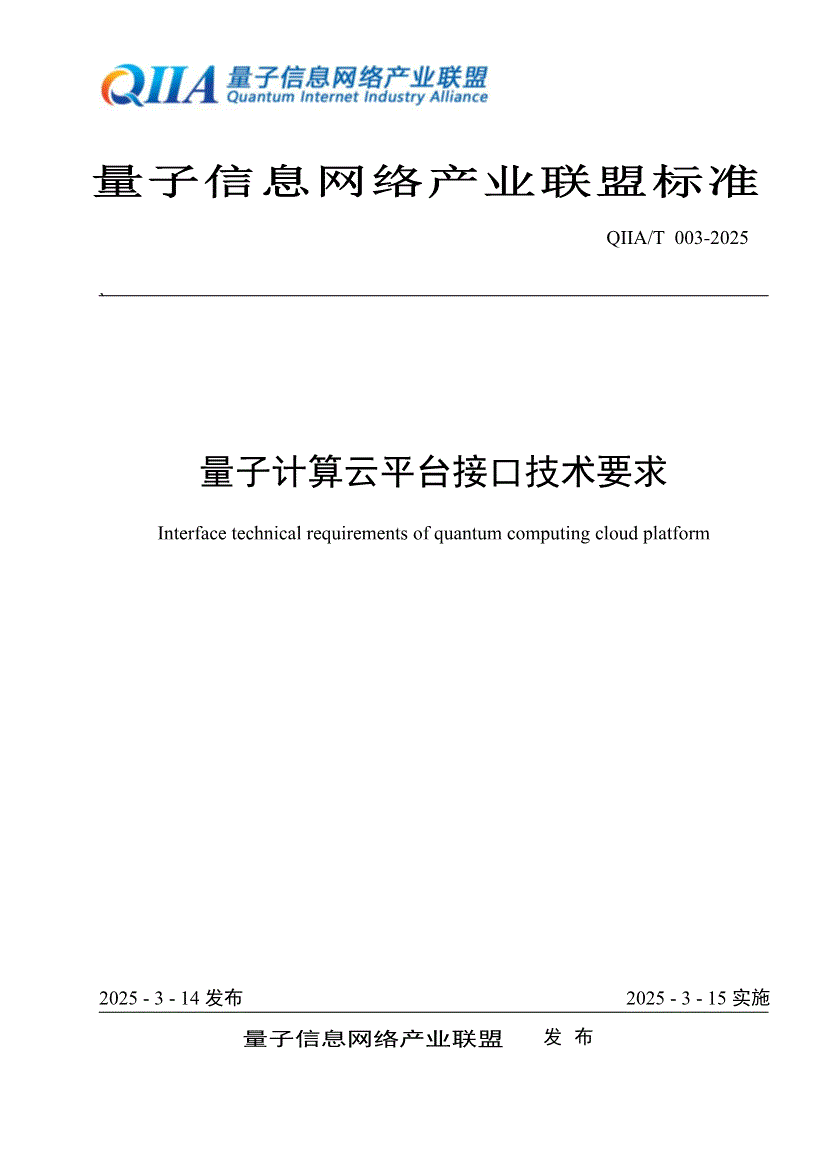 QIIA 量子信息网络产业联盟
Quantum Internet Industry Alliance

量子信息网络产业联盟标准

QIIA/T 003-2025

量子计算云平台接口技术要求

Interface technical requirements of quantum computing cloud platform

2025 - 3 - 14 发布

2025 - 3 - 15 实施

量子信息网络产业联盟 发 布